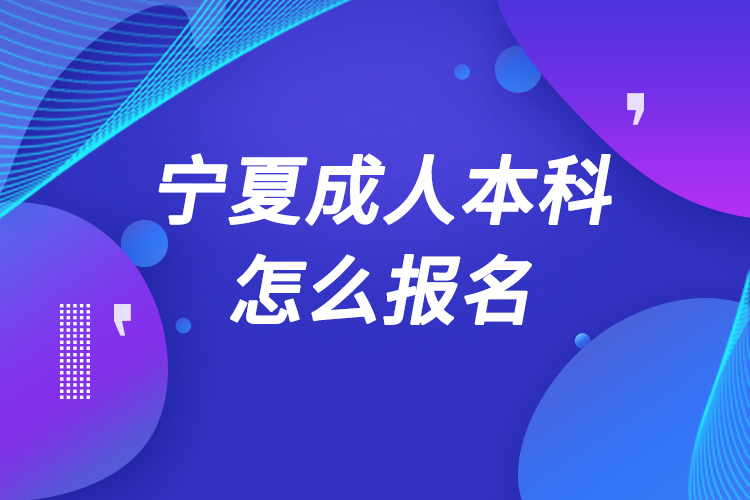 宁夏成人本科
怎么报名